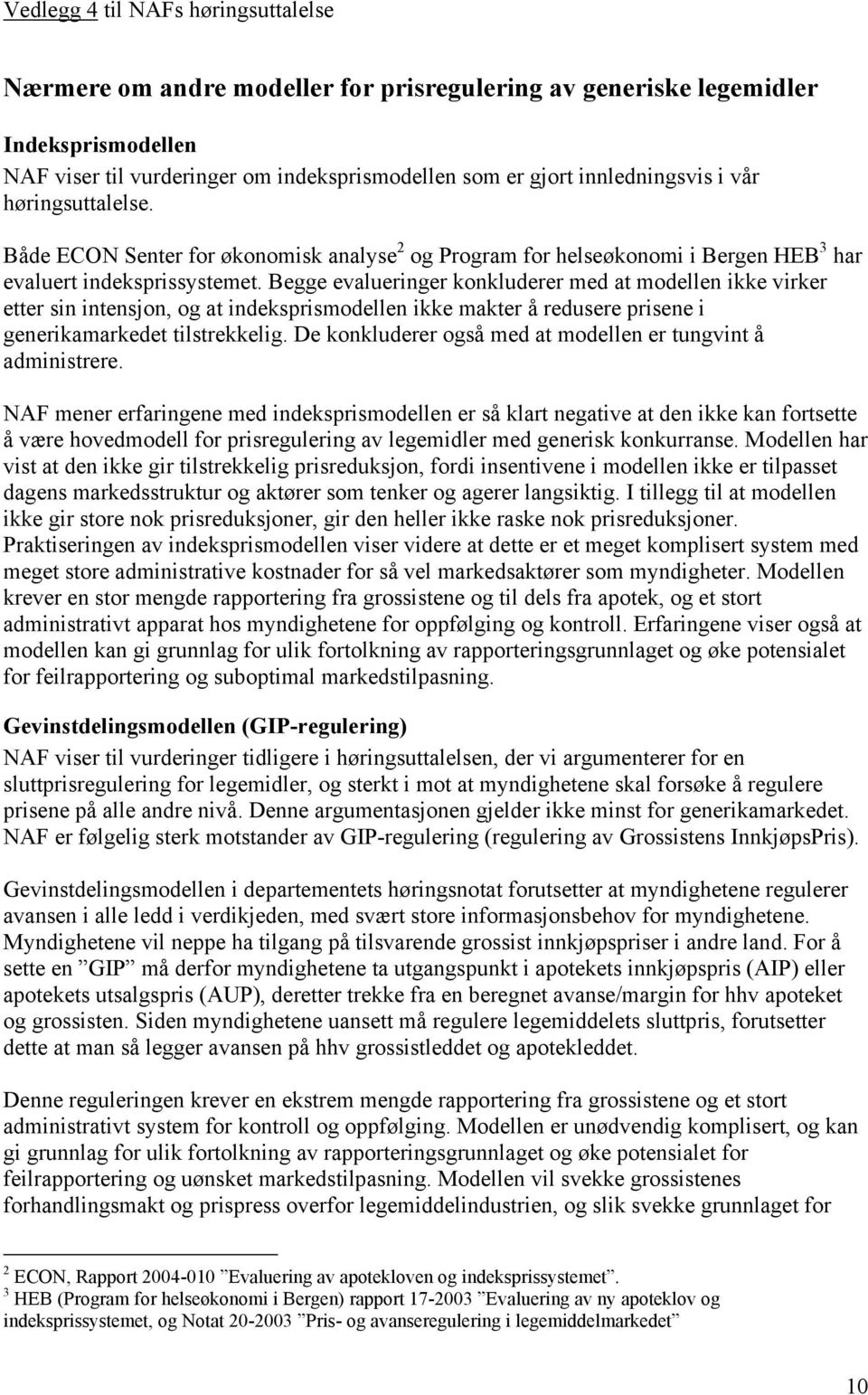 Vedlegg 4 til NAFs høringsuttalelse

Nærmere om andre modeller for prisregulering av generiske legemidler

Indeksprismodellen

NAF viser til vurderinger om indeksprismodellen som er gjort innledningsvis i vår høringsuttalelse.

Både ECON Senter for økonomisk analyse$^2$ og Program for helseøkonomi i Bergen HEB$^3$ har evaluert indeksprissystemet. Begge evalueringer konkluderer med at modellen ikke virker etter sin intensjon, og at indeksprismodellen ikke makter å redusere prisene i generikamarkedet tilstrekkelig. De konkluderer også med at modellen er tungvint å administrere.

NAF mener erfaringene med indeksprismodellen er så klart negative at den ikke kan fortsette å være hovedmodell for prisregulering av legemidler med generisk konkurranse. Modellen har vist at den ikke gir tilstrekkelig prisreduksjon, fordi insentivene i modellen ikke er tilpasset dagens markedsstruktur og aktører som tenker og agerer langsiktig. I tillegg til at modellen ikke gir store nok prisreduksjoner, gir den heller ikke raske nok prisreduksjoner. Praktiseringen av indeksprismodellen viser videre at dette er et meget komplisert system med meget store administrative kostnader for så vel markedsaktører som myndigheter. Modellen krever en stor mengde rapportering fra grossistene og til dels fra apotek, og et stort administrativt apparat hos myndighetene for oppfølging og kontroll. Erfaringene viser også at modellen kan gi grunnlag for ulik fortolkning av rapporteringsgrunnlaget og øke potensialet for feilrapportering og suboptimal markedstilpasning.

Gevinstdelingsmodellen (GIP-regulering)

NAF viser til vurderinger tidligere i høringsuttalelsen, der vi argumenterer for en sluttprisregulering for legemidler, og sterkt i mot at myndighetene skal forsøke å regulere prisene på alle andre nivå. Denne argumentasjonen gjelder ikke minst for generikamarkedet. NAF er følgelig sterk motstander av GIP-regulering (regulering av Grossistens InnkjøpsPris).

Gevinstdelingsmodellen i departementets høringsnotat forutsetter at myndighetene regulerer avansen i alle ledd i verdikjeden, med svært store informasjonsbehov for myndighetene. Myndighetene vil neppe ha tilgang på tilsvarende grossist innkjøpspriser i andre land. For å sette en ”GIP” må derfor myndighetene ta utgangspunkt i apotekets innkjøpspris (AIP) eller apotekets utsalgspris (AUP), deretter trekke fra en beregnet avanse/margin for hhv apoteket og grossisten. Siden myndighetene uansett må regulere legemiddelets sluttpris, forutsetter dette at man så legger avansen på hhv grossistleddet og apotekleddet.

Denne reguleringen krever en ekstrem mengde rapportering fra grossistene og et stort administrativt system for kontroll og oppfølging. Modellen er unødvendig komplisert, og kan gi grunnlag for ulik fortolkning av rapporteringsgrunnlaget og øke potensialet for feilrapportering og uønsket markedstilpasning. Modellen vil svekke grossistenes forhandlingsmakt og prispress overfor legemiddelindustrien, og slik svekke grunnlaget for

$^2$ ECON, Rapport 2004-010 ”Evaluering av apotekloven og indeksprissystemet”.
$^3$ HEB (Program for helseøkonomi i Bergen) rapport 17-2003 ”Evaluering av ny apoteklov og indeksprissystemet, og Notat 20-2003 ”Pris- og avanseregulering i legemiddelmarkedet”

10